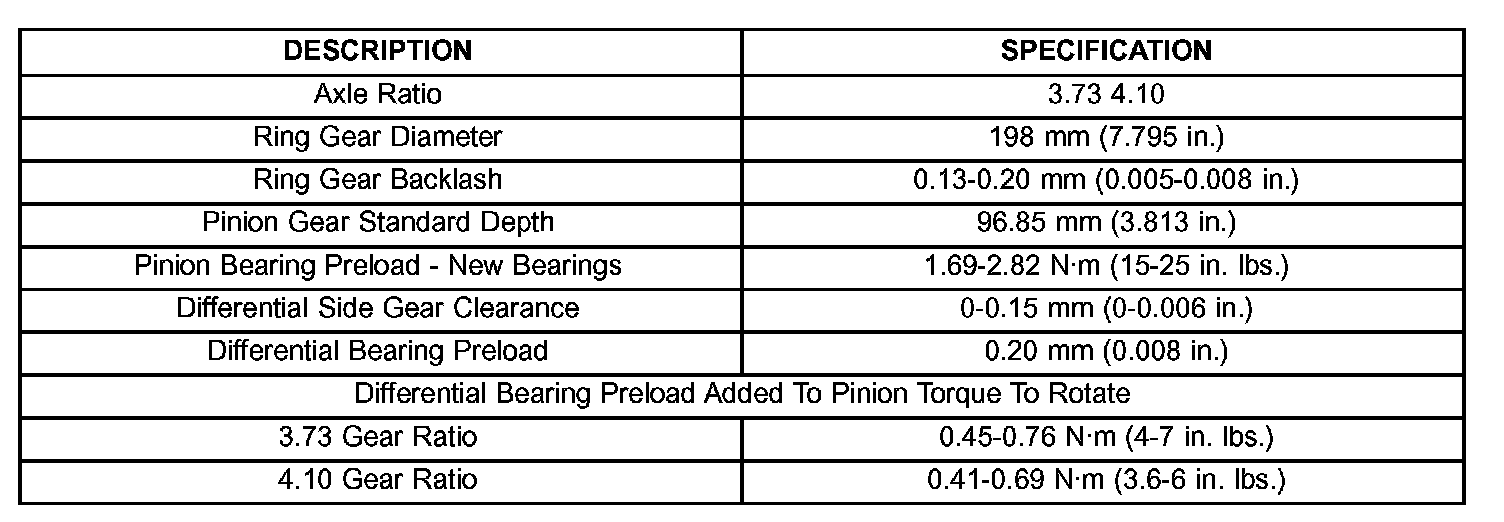 | DESCRIPTION | SPECIFICATION |
|---|---|
| Axle Ratio | 3.73 4.10 |
| Ring Gear Diameter | 198 mm (7.795 in.) |
| Ring Gear Backlash | 0.13-0.20 mm (0.005-0.008 in.) |
| Pinion Gear Standard Depth | 96.85 mm (3.813 in.) |
| Pinion Bearing Preload - New Bearings | 1.69-2.82 N·m (15-25 in. lbs.) |
| Differential Side Gear Clearance | 0-0.15 mm (0-0.006 in.) |
| Differential Bearing Preload | 0.20 mm (0.008 in.) |
| Differential Bearing Preload Added To Pinion Torque To Rotate | |
| 3.73 Gear Ratio | 0.45-0.76 N·m (4-7 in. lbs.) |
| 4.10 Gear Ratio | 0.41-0.69 N·m (3.6-6 in. lbs.) |